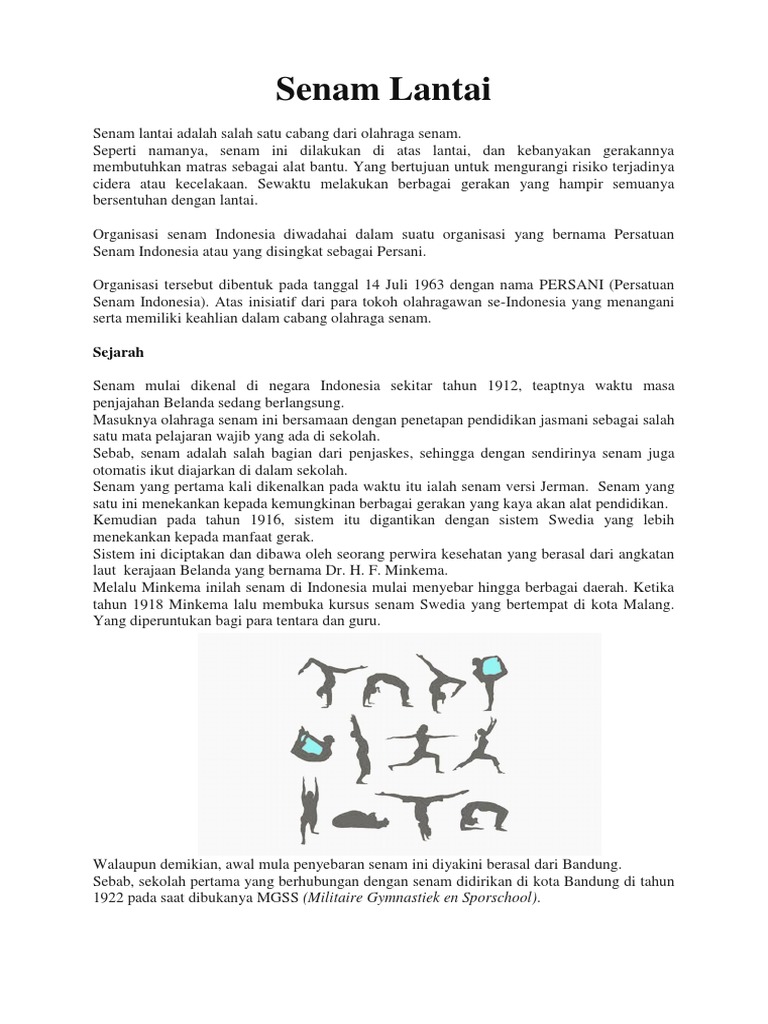 Senam Lantai

Senam lantai adalah salah satu cabang dari olahraga senam.
Seperti namanya, senam ini dilakukan di atas lantai, dan kebanyakan gerakannya membutuhkan matras sebagai alat bantu. Yang bertujuan untuk mengurangi risiko terjadinya cidera atau kecelakaan. Sewaktu melakukan berbagai gerakan yang hampir semuanya bersentuhan dengan lantai.

Organisasi senam Indonesia diwadahai dalam suatu organisasi yang bernama Persatuan Senam Indonesia atau yang disingkat sebagai Persani.

Organisasi tersebut dibentuk pada tanggal 14 Juli 1963 dengan nama PERSANI (Persatuan Senam Indonesia). Atas inisiatif dari para tokoh olahragawan se-Indonesia yang menangani serta memiliki keahlian dalam cabang olahraga senam.

Sejarah

Senam mulai dikenal di negara Indonesia sekitar tahun 1912, teaptnya waktu masa penjajahan Belanda sedang berlangsung.
Masuknya olahraga senam ini bersamaan dengan penetapan pendidikan jasmani sebagai salah satu mata pelajaran wajib yang ada di sekolah.
Sebab, senam adalah salah bagian dari penjaskes, sehingga dengan sendirinya senam juga otomatis ikut diajarkan di dalam sekolah.
Senam yang pertama kali dikenalkan pada waktu itu ialah senam versi Jerman. Senam yang satu ini menekankan kepada kemungkinan berbagai gerakan yang kaya akan alat pendidikan.
Kemudian pada tahun 1916, sistem itu digantikan dengan sistem Swedia yang lebih menekankan kepada manfaat gerak.
Sistem ini diciptakan dan dibawa oleh seorang perwira kesehatan yang berasal dari angkatan laut kerajaan Belanda yang bernama Dr. H. F. Minkema.
Melalu Minkema inilah senam di Indonesia mulai menyebar hingga berbagai daerah. Ketika tahun 1918 Minkema lalu membuka kursus senam Swedia yang bertempat di kota Malang. Yang diperuntukan bagi para tentara dan guru.

Walaupun demikian, awal mula penyebaran senam ini diyakini berasal dari Bandung.
Sebab, sekolah pertama yang berhubungan dengan senam didirikan di kota Bandung di tahun 1922 pada saat dibukanya MGSS (Militaire Gymnastiek en Sporschool).